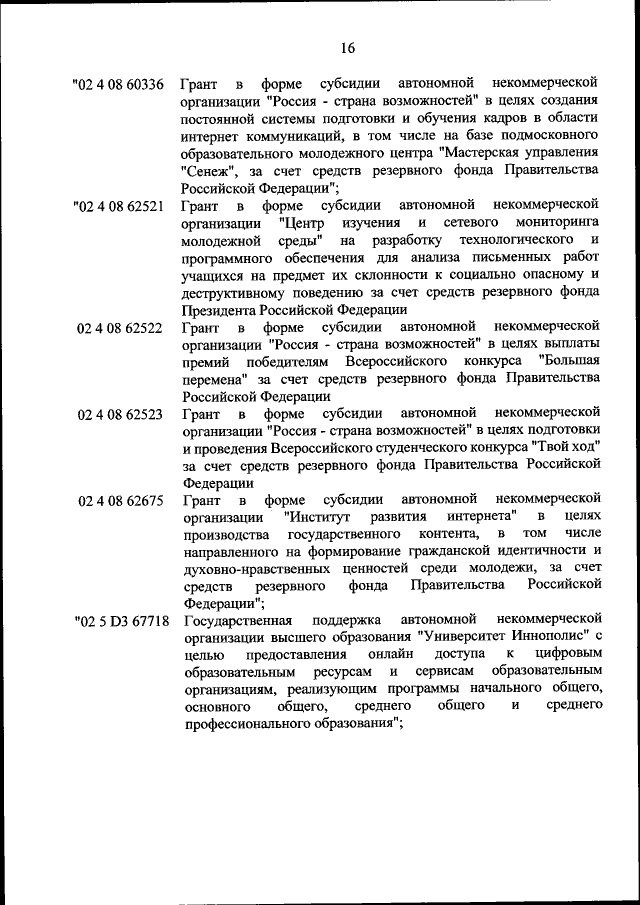 16

"02 4 08 60336 Грант в форме субсидии автономной некоммерческой организации "Россия - страна возможностей" в целях создания постоянной системы подготовки и обучения кадров в области интернет коммуникаций, в том числе на базе подмосковного образовательного молодежного центра "Мастерская управления "Сенеж", за счет средств резервного фонда Правительства Российской Федерации";

"02 4 08 62521 Грант в форме субсидии автономной некоммерческой организации "Центр изучения и сетевого мониторинга молодежной среды" на разработку технологического и программного обеспечения для анализа письменных работ учащихся на предмет их склонности к социально опасному и деструктивному поведению за счет средств резервного фонда Президента Российской Федерации

02 4 08 62522 Грант в форме субсидии автономной некоммерческой организации "Россия - страна возможностей" в целях выплаты премий победителям Всероссийского конкурса "Большая перемена" за счет средств резервного фонда Правительства Российской Федерации

02 4 08 62523 Грант в форме субсидии автономной некоммерческой организации "Россия - страна возможностей" в целях подготовки и проведения Всероссийского студенческого конкурса "Твой ход" за счет средств резервного фонда Правительства Российской Федерации

02 4 08 62675 Грант в форме субсидии автономной некоммерческой организации "Институт развития интернета" в целях производства государственного контента, в том числе направленного на формирование гражданской идентичности и духовно-нравственных ценностей среди молодежи, за счет средств резервного фонда Правительства Российской Федерации";

"02 5 D3 67718 Государственная поддержка автономной некоммерческой организации высшего образования "Университет Иннополис" с целью предоставления онлайн доступа к цифровым образовательным ресурсам и сервисам образовательным организациям, реализующим программы начального общего, основного общего, среднего общего и среднего профессионального образования";